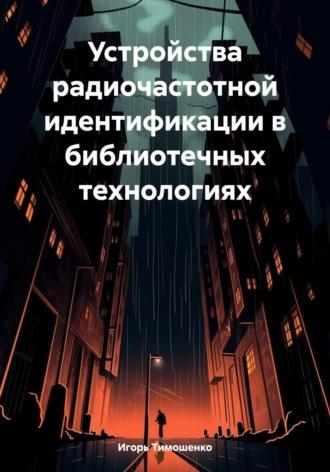 Устройства радиочастотной идентификации в библиотечных технологиях

Игорь Тимошенко